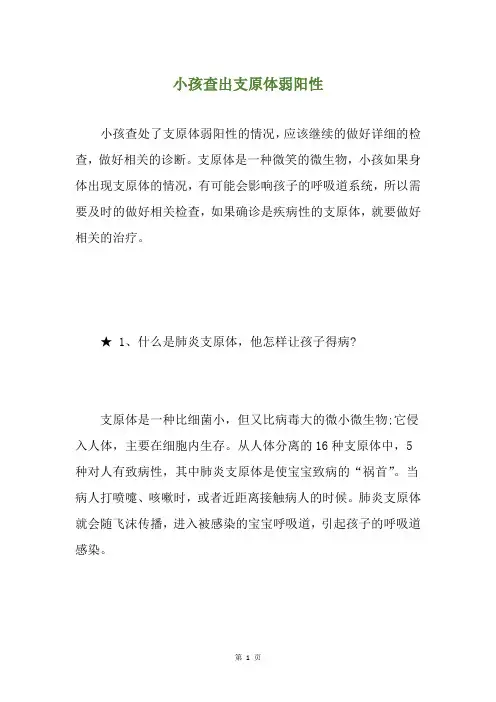 小孩查出支原体弱阳性

小孩查处了支原体弱阳性的情况，应该继续的做好详细的检查，做好相关的诊断。支原体是一种微笑的微生物，小孩如果身体出现支原体的情况，有可能会影响孩子的呼吸道系统，所以需要及时的做好相关检查，如果确诊是疾病性的支原体，就要做好相关的治疗。

★ 1、什么是肺炎支原体，他怎样让孩子得病?

支原体是一种比细菌小，但又比病毒大的微小微生物:它侵入人体，主要在细胞内生存。从人体分离的16种支原体中，5种对人有致病性，其中肺炎支原体是使宝宝致病的“祸首”。当病人打喷嚏、咳嗽时，或者近距离接触病人的时候。肺炎支原体就会随飞沫传播，进入被感染的宝宝呼吸道，引起孩子的呼吸道感染。

第 1 页